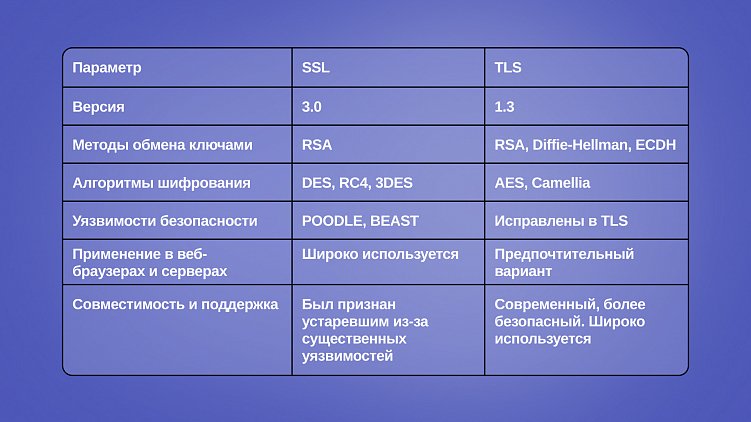 | Параметр | SSL | TLS |
|---|---|---|
| Версия | 3.0 | 1.3 |
| Методы обмена ключами | RSA | RSA, Diffie-Hellman, ECDH |
| Алгоритмы шифрования | DES, RC4, 3DES | AES, Camellia |
| Уязвимости безопасности | POODLE, BEAST | Исправлены в TLS |
| Применение в веб-браузерах и серверах | Широко используется | Предпочтительный вариант |
| Совместимость и поддержка | Был признан устаревшим из-за существенных уязвимостей | Современный, более безопасный. Широко используется |